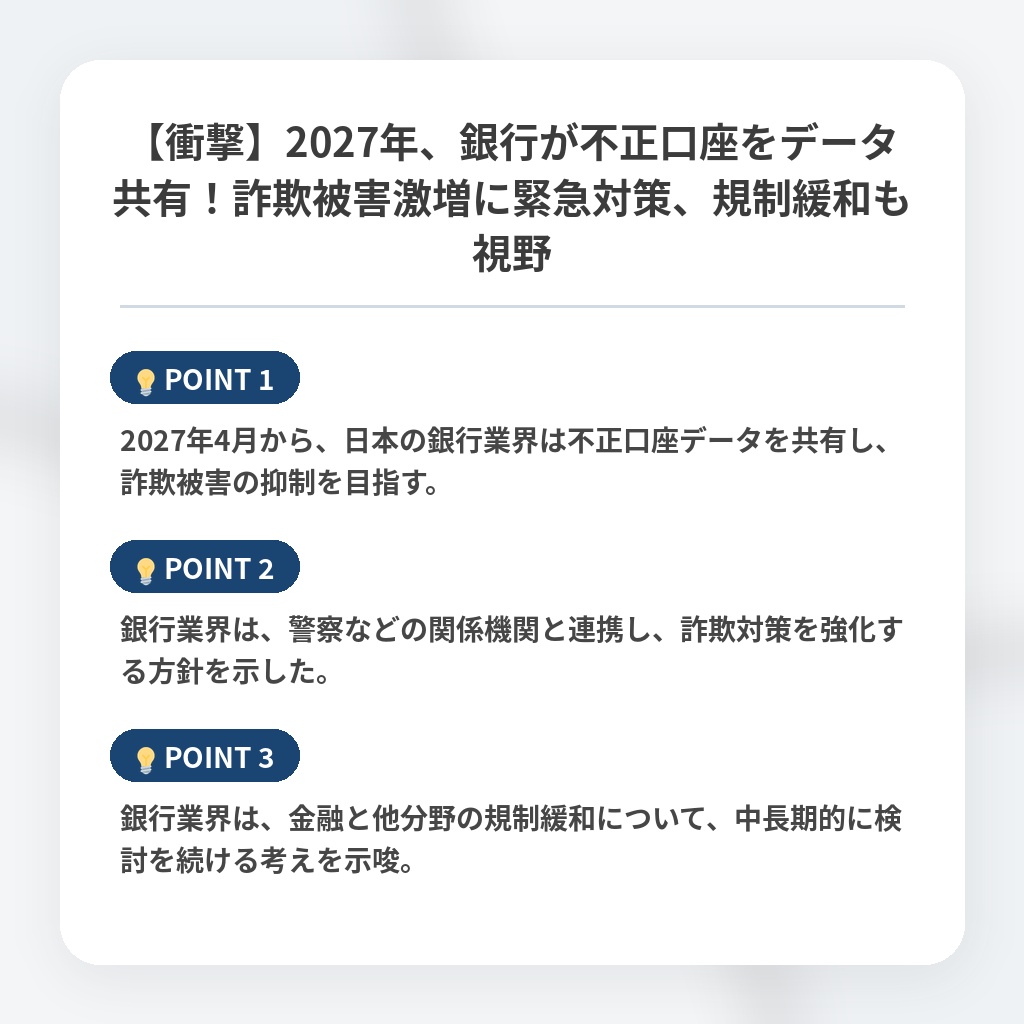 【衝撃】2027年、銀行が不正口座をデータ共有！詐欺被害激増に緊急対策、規制緩和も視野

POINT 1

2027年4月から、日本の銀行業界は不正口座データを共有し、詐欺被害の抑制を目指す。

POINT 2

銀行業界は、警察などの関係機関と連携し、詐欺対策を強化する方針を示した。

POINT 3

銀行業界は、金融と他分野の規制緩和について、中長期的に検討を続ける考えを示唆。